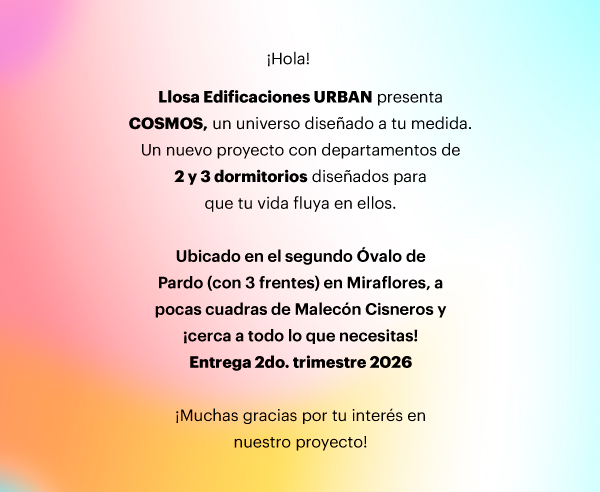 ¡Hola!

Llosa Edificaciones URBAN presenta COSMOS, un universo diseñado a tu medida. Un nuevo proyecto con departamentos de 2 y 3 dormitorios diseñados para que tu vida fluya en ellos.

Ubicado en el segundo Óvalo de Pardo (con 3 frentes) en Miraflores, a pocas cuadras de Malecón Cisneros y ¡cerca a todo lo que necesitas!
Entrega 2do. trimestre 2026

¡Muchas gracias por tu interés en nuestro proyecto!